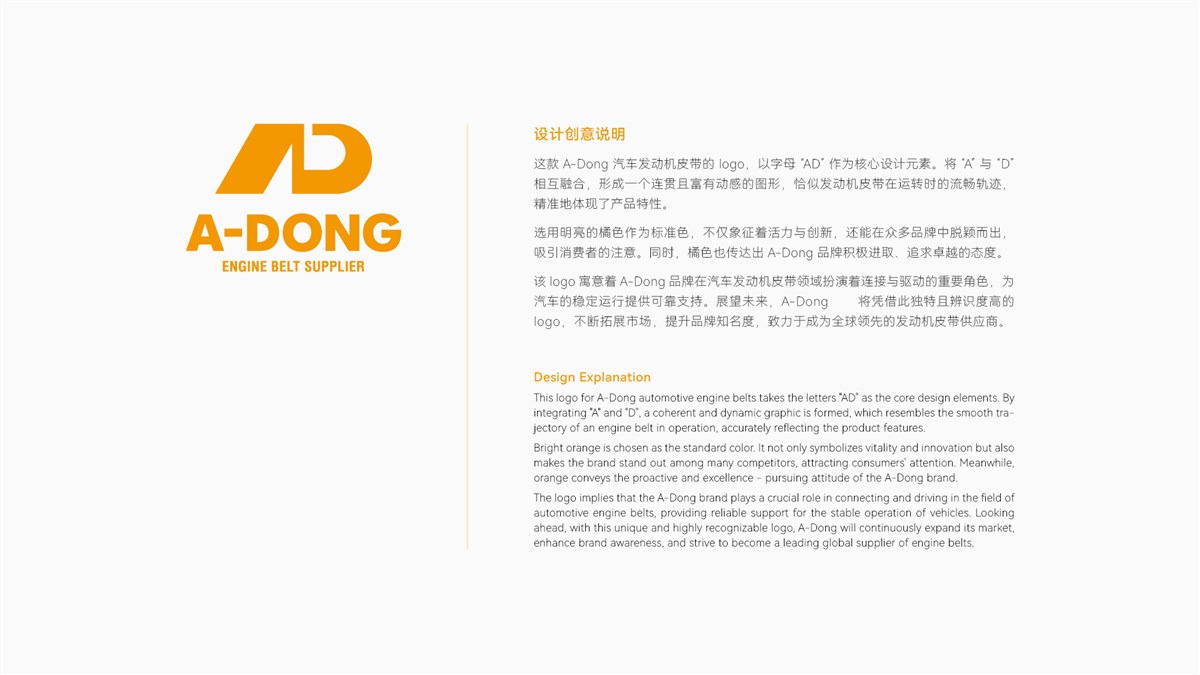 AD

A-DONG

ENGINE BELT SUPPLIER

设计创意说明

这款 A-Dong 汽车发动机皮带的 logo，以字母 "AD" 作为核心设计元素。将 "A" 与 "D" 相互融合，形成一个连贯且富有动感的图形，恰似发动机皮带在运转时的流畅轨迹，精准地体现了产品特性。

选用明亮的橘色作为标准色，不仅象征着活力与创新，还能在众多品牌中脱颖而出，吸引消费者的注意。同时，橘色也传达出 A-Dong 品牌积极进取、追求卓越的态度。

该 logo 寓意着 A-Dong 品牌在汽车发动机皮带领域扮演着连接与驱动的重要角色，为汽车的稳定运行提供可靠支持。展望未来，A-Dong 将凭借此独特且辨识度高的 logo，不断拓展市场，提升品牌知名度，致力于成为全球领先的发动机皮带供应商。

Design Explanation

This logo for A-Dong automotive engine belts takes the letters "AD" as the core design elements. By integrating "A" and "D", a coherent and dynamic graphic is formed, which resembles the smooth trajectory of an engine belt in operation, accurately reflecting the product features.

Bright orange is chosen as the standard color. It not only symbolizes vitality and innovation but also makes the brand stand out among many competitors, attracting consumers' attention. Meanwhile, orange conveys the proactive and excellence - pursuing attitude of the A-Dong brand.

The logo implies that the A-Dong brand plays a crucial role in connecting and driving in the field of automotive engine belts, providing reliable support for the stable operation of vehicles. Looking ahead, with this unique and highly recognizable logo, A-Dong will continuously expand its market, enhance brand awareness, and strive to become a leading global supplier of engine belts.